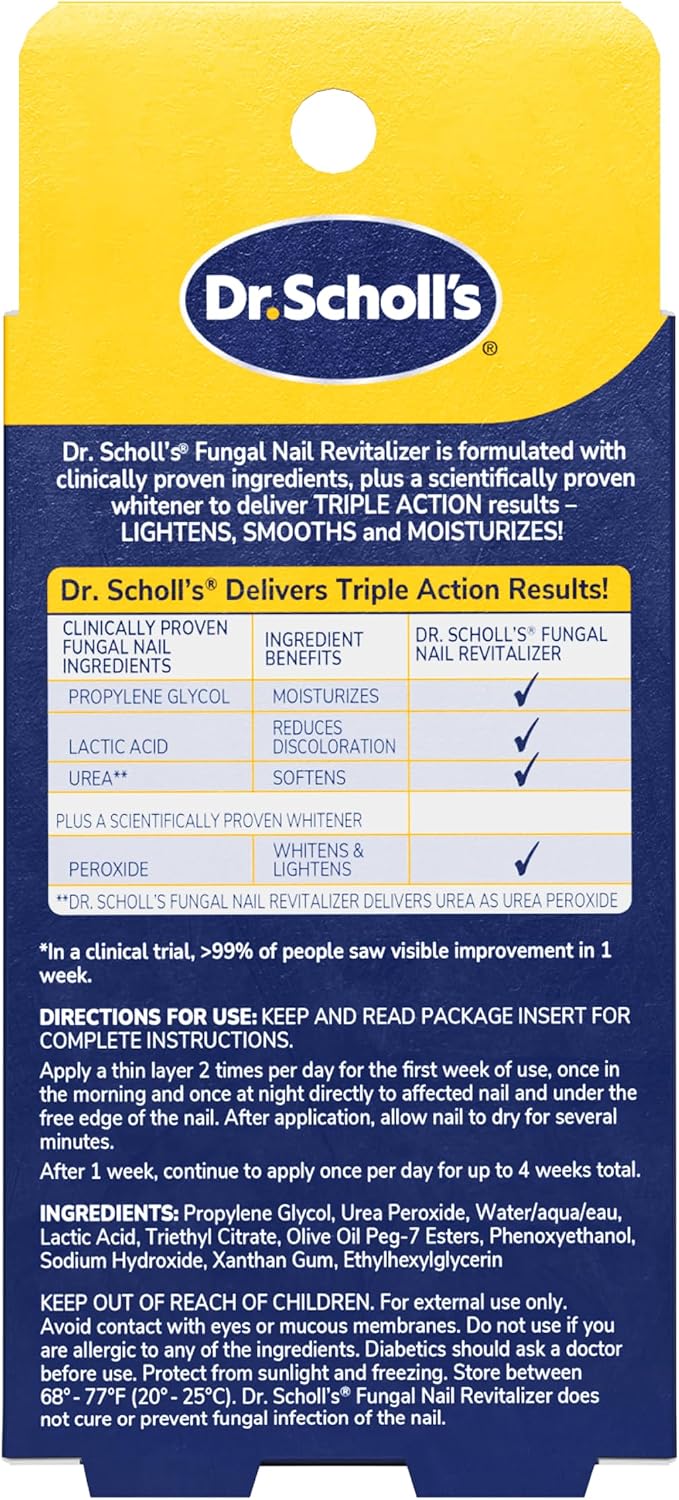 Dr.Scholl's®

Dr. Scholl's® Fungal Nail Revitalizer is formulated with clinically proven ingredients, plus a scientifically proven whitener to deliver TRIPLE ACTION results – LIGHTENS, SMOOTHS and MOISTURIZES!

Dr. Scholl's® Delivers Triple Action Results!

| CLINICALLY PROVEN FUNGAL NAIL INGREDIENTS | INGREDIENT BENEFITS | DR. SCHOLL'S® FUNGAL NAIL REVITALIZER |
|---|---|---|
| PROPYLENE GLYCOL | MOISTURIZES | ✓ |
| LACTIC ACID | REDUCES DISCOLORATION | ✓ |
| UREA** | SOFTENS | ✓ |
| PLUS A SCIENTIFICALLY PROVEN WHITENER | | |
| PEROXIDE | WHITENS & LIGHTENS | ✓ |

**DR. SCHOLL'S FUNGAL NAIL REVITALIZER DELIVERS UREA AS UREA PEROXIDE

*In a clinical trial, >99% of people saw visible improvement in 1 week.

DIRECTIONS FOR USE: KEEP AND READ PACKAGE INSERT FOR COMPLETE INSTRUCTIONS.

Apply a thin layer 2 times per day for the first week of use, once in the morning and once at night directly to affected nail and under the free edge of the nail. After application, allow nail to dry for several minutes.

After 1 week, continue to apply once per day for up to 4 weeks total.

INGREDIENTS: Propylene Glycol, Urea Peroxide, Water/aqua/eau, Lactic Acid, Triethyl Citrate, Olive Oil Peg-7 Esters, Phenoxyethanol, Sodium Hydroxide, Xanthan Gum, Ethylhexylglycerin

KEEP OUT OF REACH OF CHILDREN. For external use only. Avoid contact with eyes or mucous membranes. Do not use if you are allergic to any of the ingredients. Diabetics should ask a doctor before use. Protect from sunlight and freezing. Store between 68° - 77°F (20° - 25°C). Dr. Scholl's® Fungal Nail Revitalizer does not cure or prevent fungal infection of the nail.